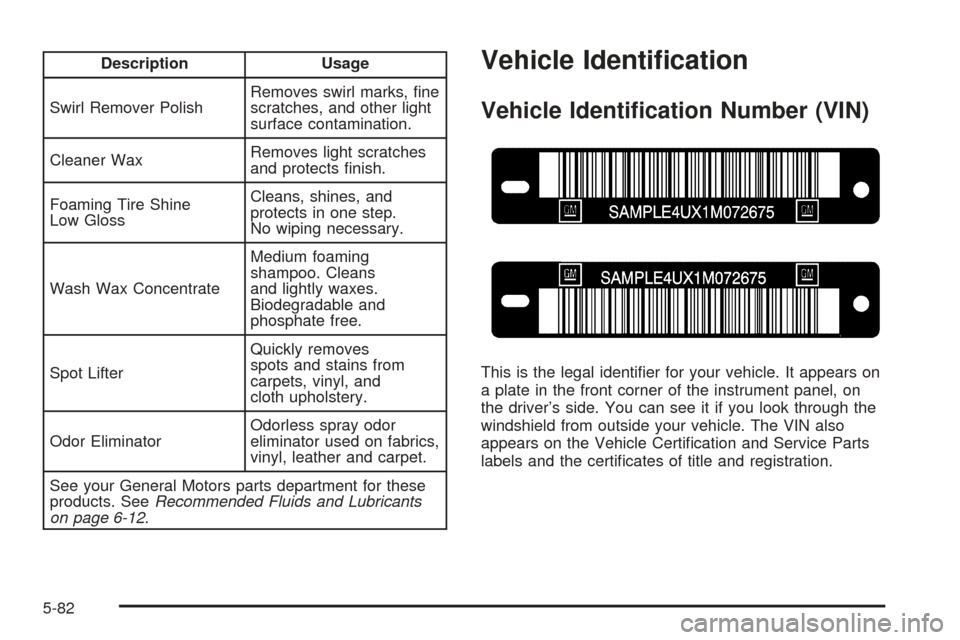 | Description | Usage |
|---|---|
| Swirl Remover Polish | Removes swirl marks, fine scratches, and other light surface contamination. |
| Cleaner Wax | Removes light scratches and protects finish. |
| Foaming Tire Shine Low Gloss | Cleans, shines, and protects in one step. No wiping necessary. |
| Wash Wax Concentrate | Medium foaming shampoo. Cleans and lightly waxes. Biodegradable and phosphate free. |
| Spot Lifter | Quickly removes spots and stains from carpets, vinyl, and cloth upholstery. |
| Odor Eliminator | Odorless spray odor eliminator used on fabrics, vinyl, leather and carpet. |
| See your General Motors parts department for these products. See Recommended Fluids and Lubricants on page 6-12. | |

Vehicle Identification

Vehicle Identification Number (VIN)

GM SAMPLE4UX1M072675 GM

GM SAMPLE4UX1M072675 GM

This is the legal identifier for your vehicle. It appears on a plate in the front corner of the instrument panel, on the driver's side. You can see it if you look through the windshield from outside your vehicle. The VIN also appears on the Vehicle Certification and Service Parts labels and the certificates of title and registration.

5-82

carmanualsonline.info